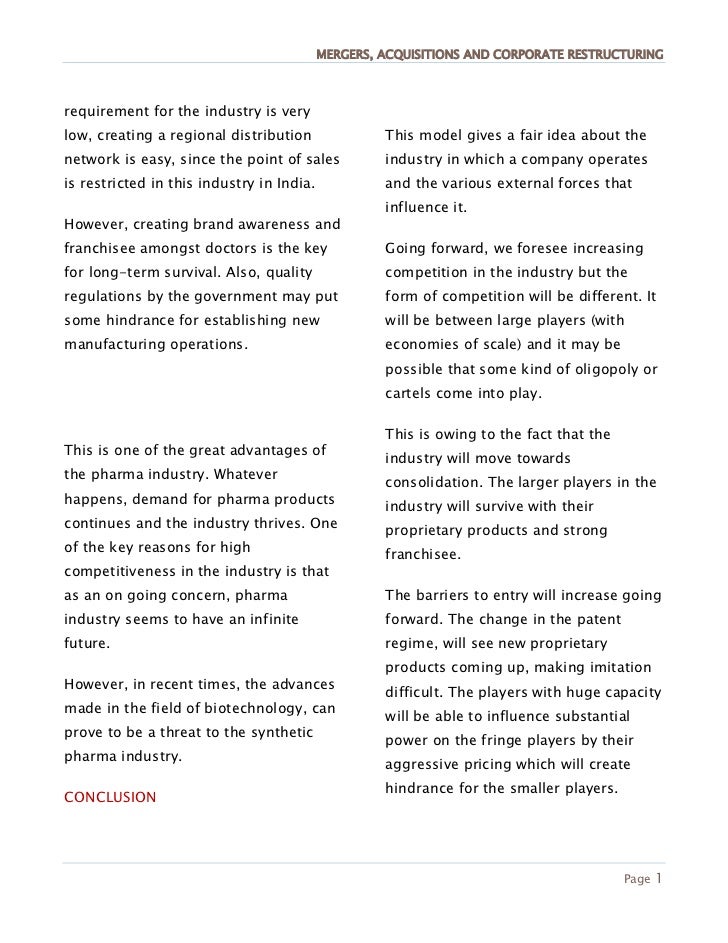 MERGERS, ACQUISITIONS AND CORPORATE RESTRUCTURING

requirement for the industry is very low, creating a regional distribution network is easy, since the point of sales is restricted in this industry in India.

However, creating brand awareness and franchisee amongst doctors is the key for long-term survival. Also, quality regulations by the government may put some hindrance for establishing new manufacturing operations.

This is one of the great advantages of the pharma industry. Whatever happens, demand for pharma products continues and the industry thrives. One of the key reasons for high competitiveness in the industry is that as an on going concern, pharma industry seems to have an infinite future.

However, in recent times, the advances made in the field of biotechnology, can prove to be a threat to the synthetic pharma industry.

CONCLUSION

This model gives a fair idea about the industry in which a company operates and the various external forces that influence it.

Going forward, we foresee increasing competition in the industry but the form of competition will be different. It will be between large players (with economies of scale) and it may be possible that some kind of oligopoly or cartels come into play.

This is owing to the fact that the industry will move towards consolidation. The larger players in the industry will survive with their proprietary products and strong franchisee.

The barriers to entry will increase going forward. The change in the patent regime, will see new proprietary products coming up, making imitation difficult. The players with huge capacity will be able to influence substantial power on the fringe players by their aggressive pricing which will create hindrance for the smaller players.

Page 1